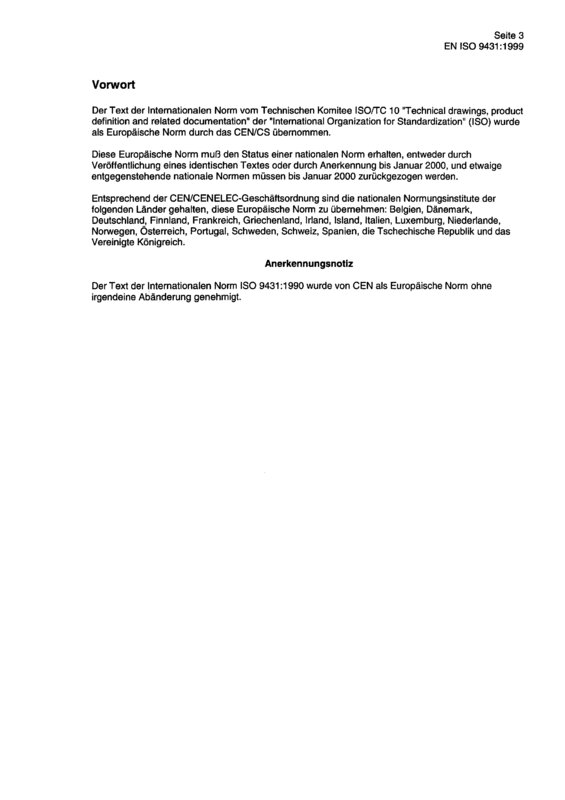 Seite 3
EN ISO 9431:1999

Vorwort

Der Text der Internationalen Norm vom Technischen Komitee ISO/TC 10 "Technical drawings, product definition and related documentation" der "International Organization for Standardization" (ISO) wurde als Europäische Norm durch das CEN/CS übernommen.

Diese Europäische Norm muß den Status einer nationalen Norm erhalten, entweder durch Veröffentlichung eines identischen Textes oder durch Anerkennung bis Januar 2000, und etwaige entgegenstehende nationale Normen müssen bis Januar 2000 zurückgezogen werden.

Entsprechend der CEN/CENELEC-Geschäftsordnung sind die nationalen Normungsinstitute der folgenden Länder gehalten, diese Europäische Norm zu übernehmen: Belgien, Dänemark, Deutschland, Finnland, Frankreich, Griechenland, Irland, Island, Italien, Luxemburg, Niederlande, Norwegen, Österreich, Portugal, Schweden, Schweiz, Spanien, die Tschechische Republik und das Vereinigte Königreich.

Anerkennungsnotiz

Der Text der Internationalen Norm ISO 9431:1990 wurde von CEN als Europäische Norm ohne irgendeine Abänderung genehmigt.